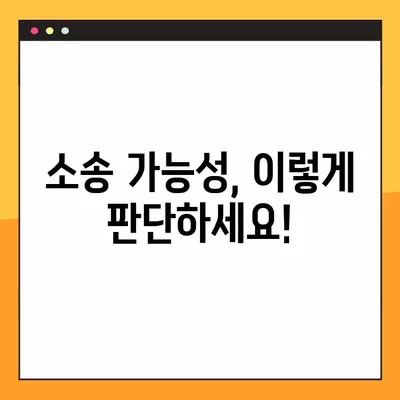 소송 가능성, 이렇게 판단하세요!